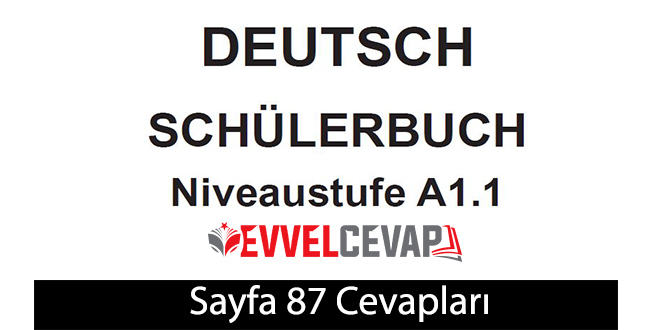 DEUTSCH

SCHÜLERBUCH

Niveaustufe A1.1

EVVELCEVAP

Sayfa 87 Cevapları